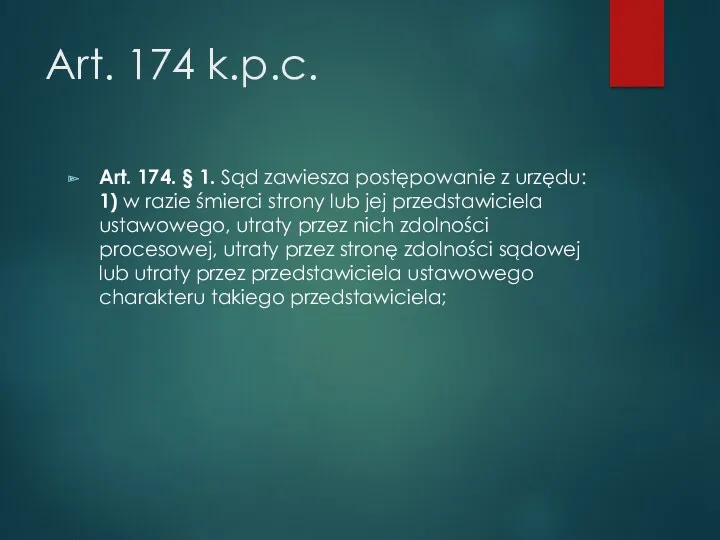 Art. 174 k.p.c.

Art. 174. § 1. Sąd zawiesza postępowanie z urzędu: 1) w razie śmierci strony lub jej przedstawiciela ustawowego, utraty przez nich zdolności procesowej, utraty przez stronę zdolności sądowej lub utraty przez przedstawiciela ustawowego charakteru takiego przedstawiciela;